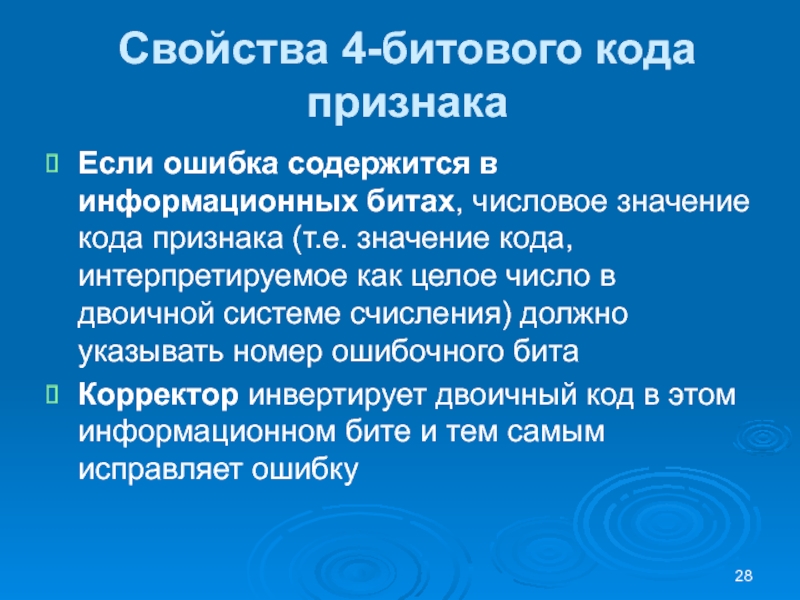 Свойства 4-битового кода признака

Если ошибка содержится в информационных битах, числовое значение кода признака (т.е. значение кода, интерпретируемое как целое число в двоичной системе счисления) должно указывать номер ошибочного бита

Корректор инвертирует двоичный код в этом информационном бите и тем самым исправляет ошибку

28